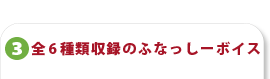 3 全６種類収録のふなっしーボイス